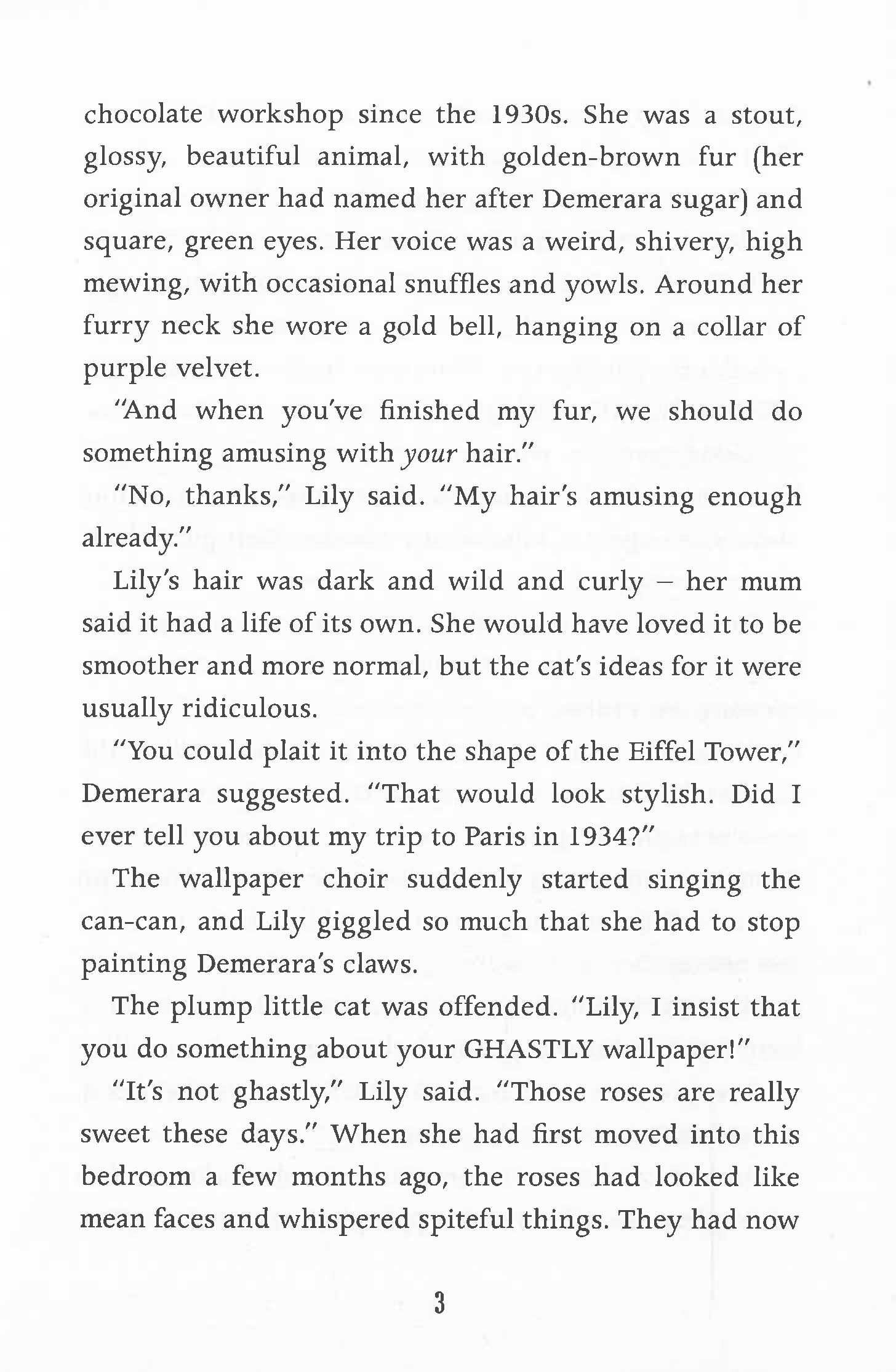 chocolate workshop since the 1930s. She was a stout, glossy, beautiful animal, with golden-brown fur (her original owner had named her after Demerara sugar) and square, green eyes. Her voice was a weird, shivery, high mewing, with occasional snuffles and yowls. Around her furry neck she wore a gold bell, hanging on a collar of purple velvet.

"And when you've finished my fur, we should do something amusing with your hair."

"No, thanks," Lily said. "My hair's amusing enough already."

Lily's hair was dark and wild and curly – her mum said it had a life of its own. She would have loved it to be smoother and more normal, but the cat's ideas for it were usually ridiculous.

"You could plait it into the shape of the Eiffel Tower," Demerara suggested. "That would look stylish. Did I ever tell you about my trip to Paris in 1934?"

The wallpaper choir suddenly started singing the can-can, and Lily giggled so much that she had to stop painting Demerara's claws.

The plump little cat was offended. "Lily, I insist that you do something about your GHASTLY wallpaper!"

"It's not ghastly," Lily said. "Those roses are really sweet these days." When she had first moved into this bedroom a few months ago, the roses had looked like mean faces and whispered spiteful things. They had now

3